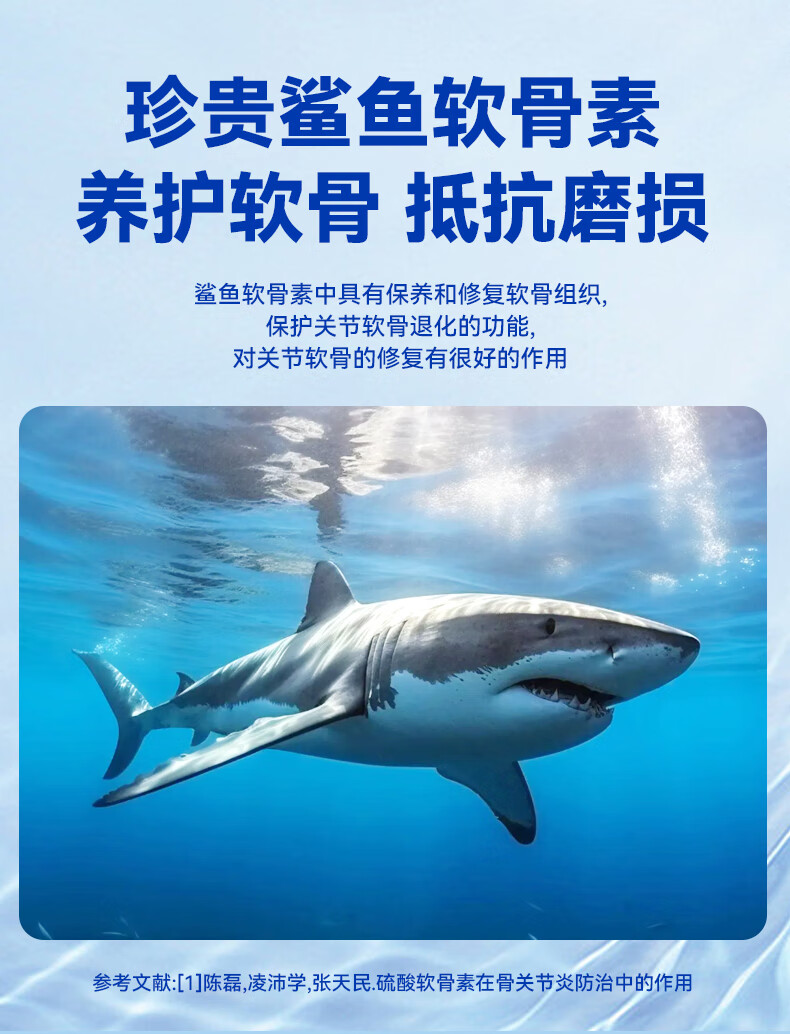 珍贵鲨鱼软骨素
养护软骨 抵抗磨损

鲨鱼软骨素中具有保养和修复软骨组织,
保护关节软骨退化的功能,
对关节软骨的修复有很好的作用

参考文献:[1]陈磊,凌沛学,张天民.硫酸软骨素在骨关节炎防治中的作用